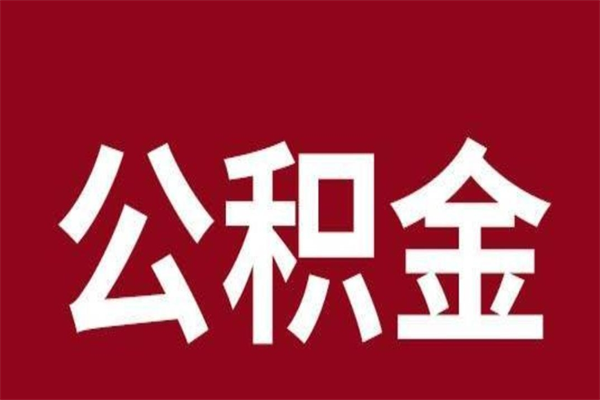 公积金